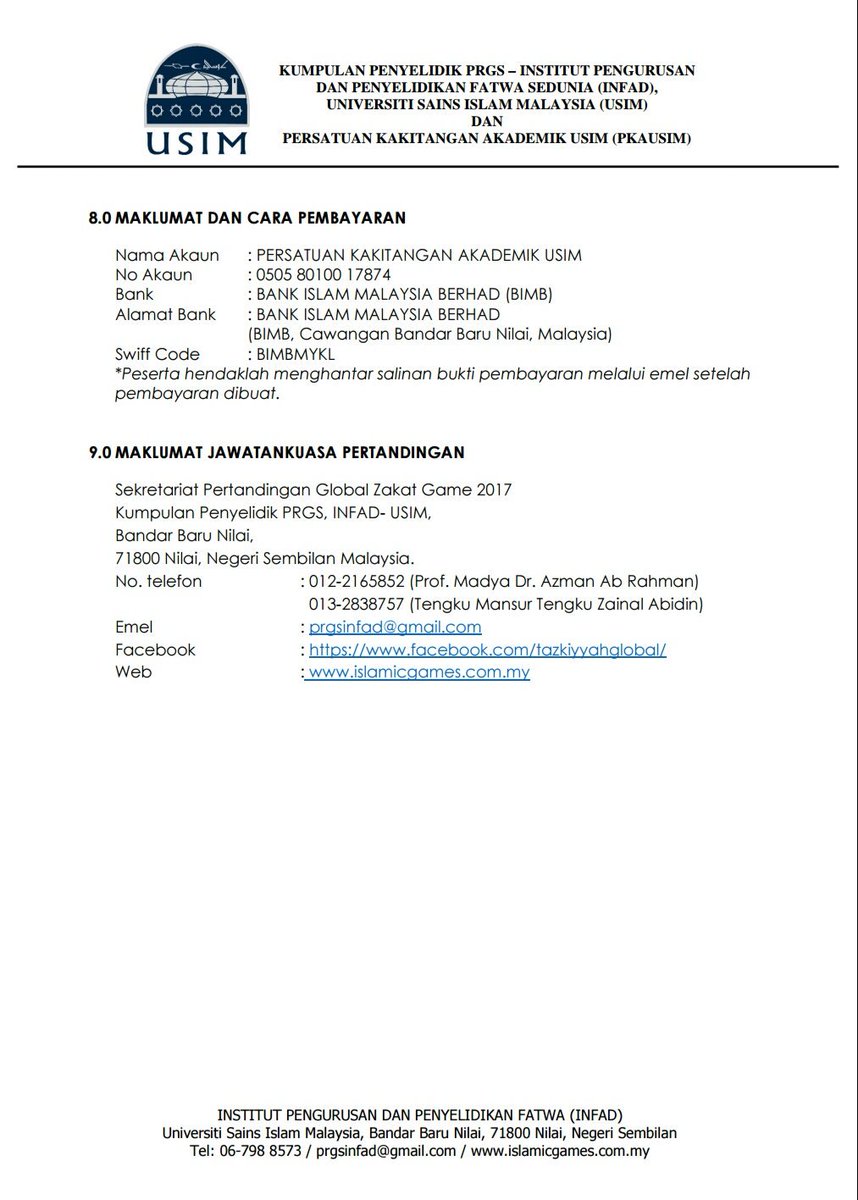 USIM

KUMPULAN PENYELIDIK PRGS – INSTITUT PENGURUSAN DAN PENYELIDIKAN FATWA SEDUNIA (INFAD), UNIVERSITI SAINS ISLAM MALAYSIA (USIM) DAN PERSATUAN KAKITANGAN AKADEMIK USIM (PKAUSIM)

8.0 MAKLUMAT DAN CARA PEMBAYARAN

Nama Akaun : PERSATUAN KAKITANGAN AKADEMIK USIM
No Akaun : 0505 80100 17874
Bank : BANK ISLAM MALAYSIA BERHAD (BIMB)
Alamat Bank : BANK ISLAM MALAYSIA BERHAD
(BIMB, Cawangan Bandar Baru Nilai, Malaysia)
Swiff Code : BIMBMYKL
*Peserta hendaklah menghantar salinan bukti pembayaran melalui emel setelah pembayaran dibuat.

9.0 MAKLUMAT JAWATANKUASA PERTANDINGAN

Sekretariat Pertandingan Global Zakat Game 2017
Kumpulan Penyelidik PRGS, INFAD- USIM,
Bandar Baru Nilai,
71800 Nilai, Negeri Sembilan Malaysia.
No. telefon : 012-2165852 (Prof. Madya Dr. Azman Ab Rahman)
013-2838757 (Tengku Mansur Tengku Zainal Abidin)
Emel : prgsinfad@gmail.com
Facebook : https://www.facebook.com/tazkiyyahglobal/
Web : www.islamicgames.com.my

INSTITUT PENGURUSAN DAN PENYELIDIKAN FATWA (INFAD)
Universiti Sains Islam Malaysia, Bandar Baru Nilai, 71800 Nilai, Negeri Sembilan
Tel: 06-798 8573 / prgsinfad@gmail.com / www.islamicgames.com.my